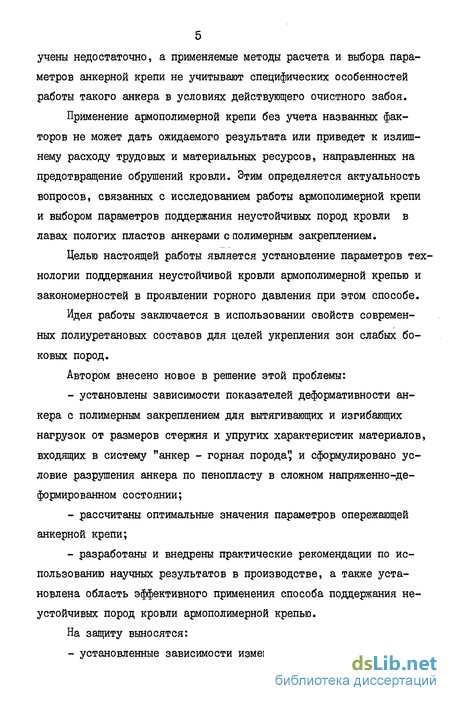 5

учены недостаточно, а применяемые методы расчета и выбора параметров анкерной крепи не учитывают специфических особенностей работы такого анкера в условиях действующего очистного забоя.

Применение армополимерной крепи без учета названных факторов не может дать ожидаемого результата или приведет к излишнему расходу трудовых и материальных ресурсов, направленных на предотвращение обрушений кровли. Этим определяется актуальность вопросов, связанных с исследованием работы армополимерной крепи и выбором параметров поддержания неустойчивых пород кровли в лавах пологих пластов анкерами с полимерным закреплением.

Целью настоящей работы является установление параметров технологии поддержания неустойчивой кровли армополимерной крепью и закономерностей в проявлении горного давления при этом способе.

Идея работы заключается в использовании свойств современных полиуретановых составов для целей укрепления зон слабых боковых пород.

Автором внесено новое в решение этой проблемы:

- установлены зависимости показателей деформативности анкера с полимерным закреплением для вытягивающих и изгибающих нагрузок от размеров стержня и упругих характеристик материалов, входящих в систему "анкер - горная порода", и сформулировано условие разрушения анкера по пенопласту в сложном напряженно-деформированном состоянии;

- рассчитаны оптимальные значения параметров опережающей анкерной крепи;

- разработаны и внедрены практические рекомендации по использованию научных результатов в производстве, а также установлена область эффективного применения способа поддержания неустойчивых пород кровли армополимерной крепью.

На защиту выносятся:

- установленные зависимости изме

dsLib.net
библиотека диссертаций